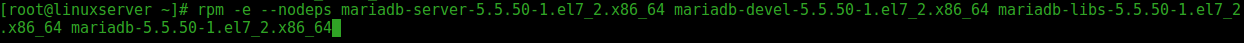 [root@linuxserver ~]# rpm -e --nodeps mariadb-server-5.5.50-1.el7_2.x86_64 mariadb-devel-5.5.50-1.el7_2.x86_64 mariadb-libs-5.5.50-1.el7_2.x86_64 mariadb-5.5.50-1.el7_2.x86_64